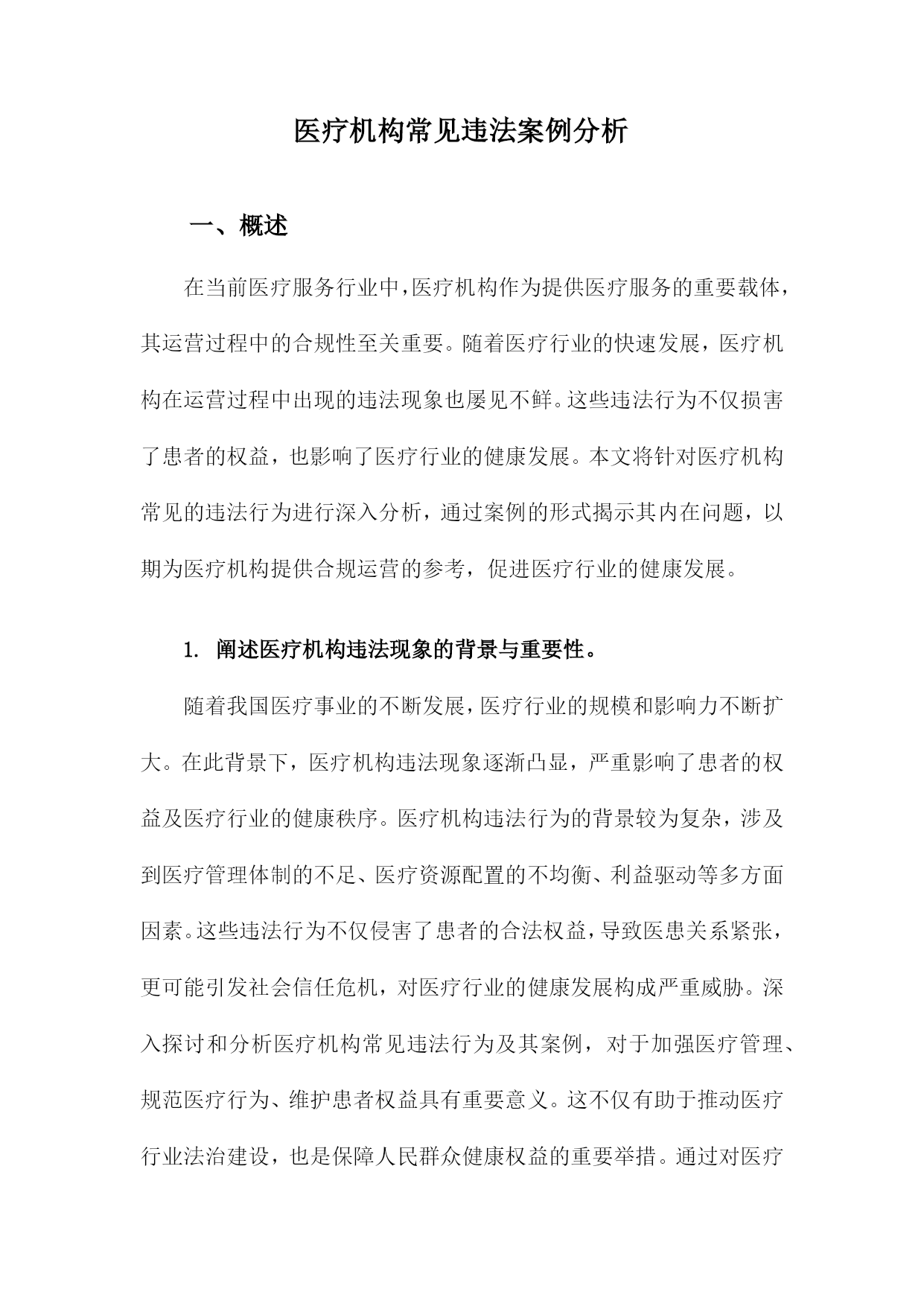 医疗机构常见违法案例分析

一、概述

在当前医疗服务行业中，医疗机构作为提供医疗服务的重要载体，其运营过程中的合规性至关重要。随着医疗行业的快速发展，医疗机构在运营过程中出现的违法现象也屡见不鲜。这些违法行为不仅损害了患者的权益，也影响了医疗行业的健康发展。本文将针对医疗机构常见的违法行为进行深入分析，通过案例的形式揭示其内在问题，以期为医疗机构提供合规运营的参考，促进医疗行业的健康发展。

1. 阐述医疗机构违法现象的背景与重要性。

随着我国医疗事业的不断发展，医疗行业的规模和影响力不断扩大。在此背景下，医疗机构违法现象逐渐凸显，严重影响了患者的权益及医疗行业的健康秩序。医疗机构违法行为的背景较为复杂，涉及到医疗管理体制的不足、医疗资源配置的不均衡、利益驱动等多方面因素。这些违法行为不仅侵害了患者的合法权益，导致医患关系紧张，更可能引发社会信任危机，对医疗行业的健康发展构成严重威胁。深入探讨和分析医疗机构常见违法行为及其案例，对于加强医疗管理、规范医疗行为、维护患者权益具有重要意义。这不仅有助于推动医疗行业法治建设，也是保障人民群众健康权益的重要举措。通过对医疗